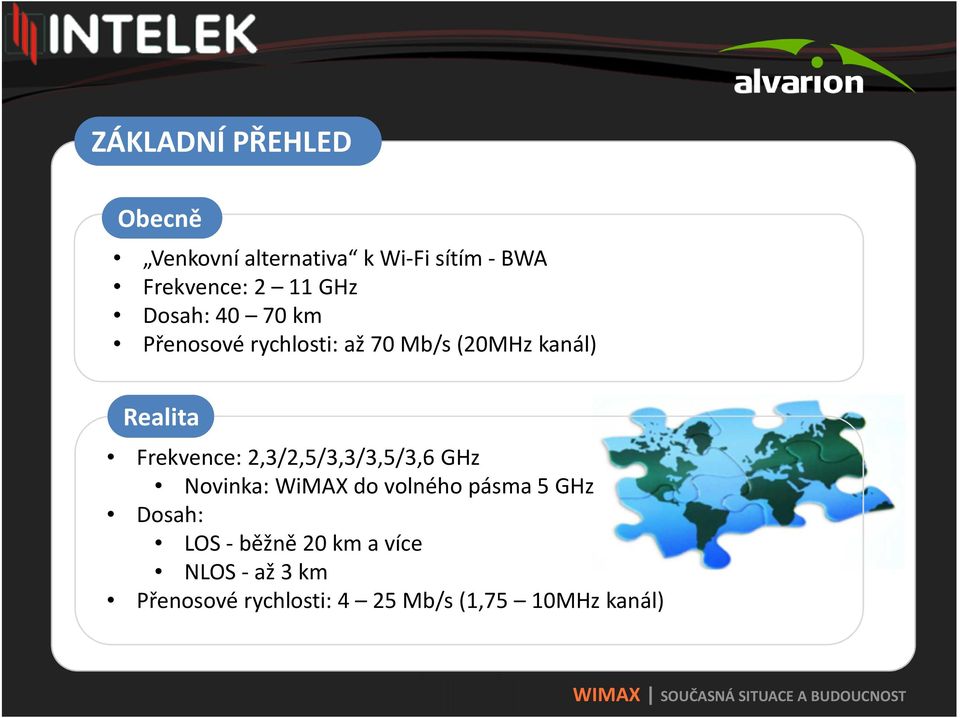 INTELEK

alvarion

ZÁKLADNÍ PŘEHLED

Obecně

• „Venkovní alternativa“ k Wi-Fi sítím - BWA
• Frekvence: 2 – 11 GHz
• Dosah: 40 – 70 km
• Přenosové rychlosti: až 70 Mb/s (20MHz kanál)

Realita

• Frekvence: 2,3/2,5/3,3/3,5/3,6 GHz
  • Novinka: WiMAX do volného pásma 5 GHz
• Dosah:
  • LOS - běžně 20 km a více
  • NLOS - až 3 km
• Přenosové rychlosti: 4 – 25 Mb/s (1,75 – 10MHz kanál)

WIMAX | SOUČASNÁ SITUACE A BUDOUCNOST